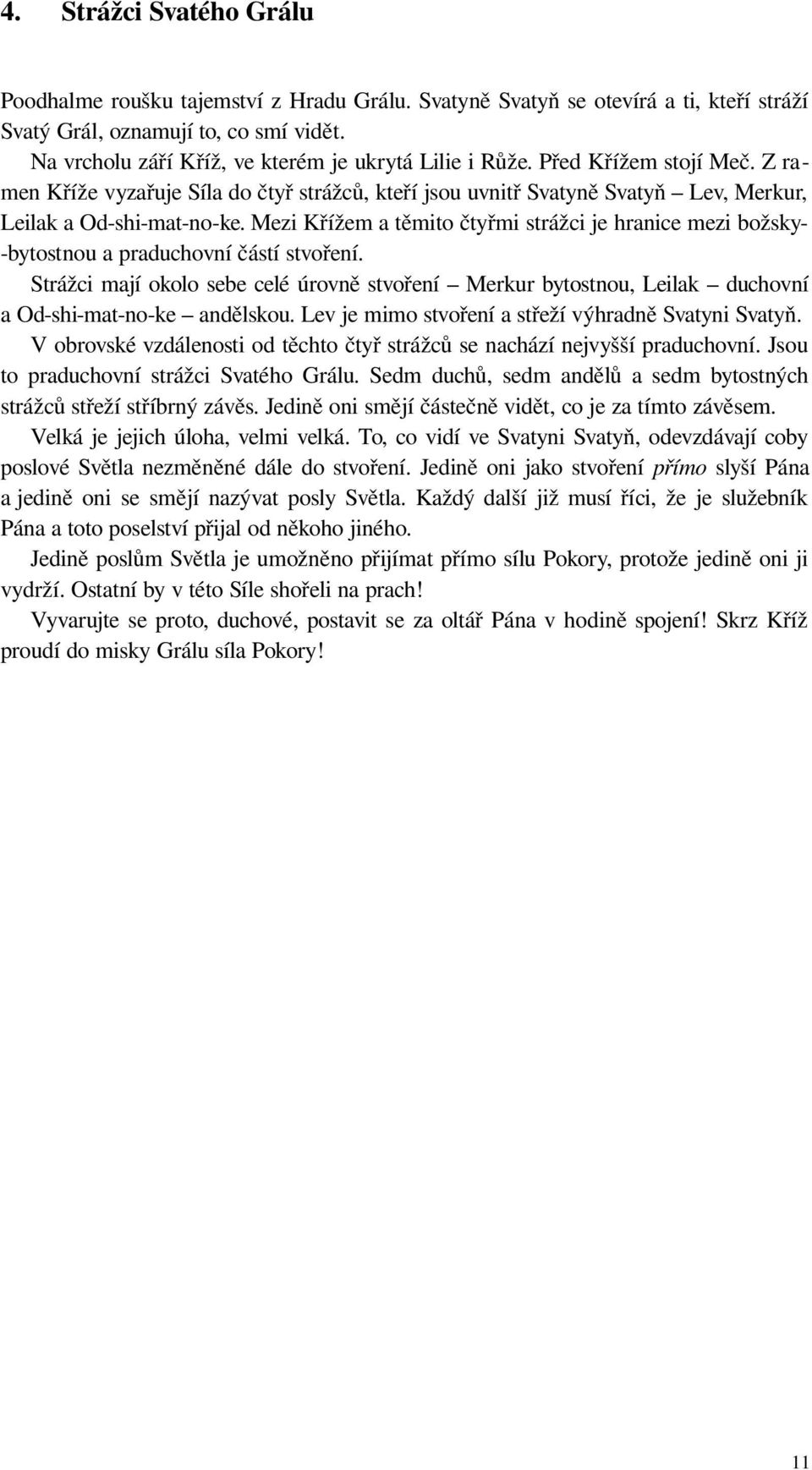 4. Strážci Svatého Grálu

Poodhalme roušku tajemství z Hradu Grálu. Svatyně Svatyň se otevírá a ti, kteří stráží Svatý Grál, oznamují to, co smí vidět.

Na vrcholu září Kříž, ve kterém je ukrytá Lilie i Růže. Před Křížem stojí Meč. Z ramen Kříže vyzařuje Síla do čtyř strážců, kteří jsou uvnitř Svatyně Svatyň – Lev, Merkur, Leilak a Od-shi-mat-no-ke. Mezi Křížem a těmito čtyřmi strážci je hranice mezi božsky-bytostnou a praduchovní částí stvoření.

Strážci mají okolo sebe celé úrovně stvoření – Merkur bytostnou, Leilak – duchovní a Od-shi-mat-no-ke – andělskou. Lev je mimo stvoření a střeží výhradně Svatyni Svatyň.

V obrovské vzdálenosti od těchto čtyř strážců se nachází nejvyšší praduchovní. Jsou to praduchovní strážci Svatého Grálu. Sedm duchů, sedm andělů a sedm bytostných strážců střeží stříbrný závěs. Jedině oni smějí částečně vidět, co je za tímto závěsem.

Velká je jejich úloha, velmi velká. To, co vidí ve Svatyni Svatyň, odevzdávají coby poslové Světla nezměněné dále do stvoření. Jedině oni jako stvoření přímo slyší Pána a jedině oni se smějí nazývat posly Světla. Každý další již musí říci, že je služebník Pána a toto poselství přijal od někoho jiného.

Jedině poslům Světla je umožněno přijímat přímo sílu Pokory, protože jedině oni ji vydrží. Ostatní by v této Síle shořeli na prach!

Vyvarujte se proto, duchové, postavit se za oltář Pána v hodině spojení! Skrz Kříž proudí do misky Grálu síla Pokory!

11